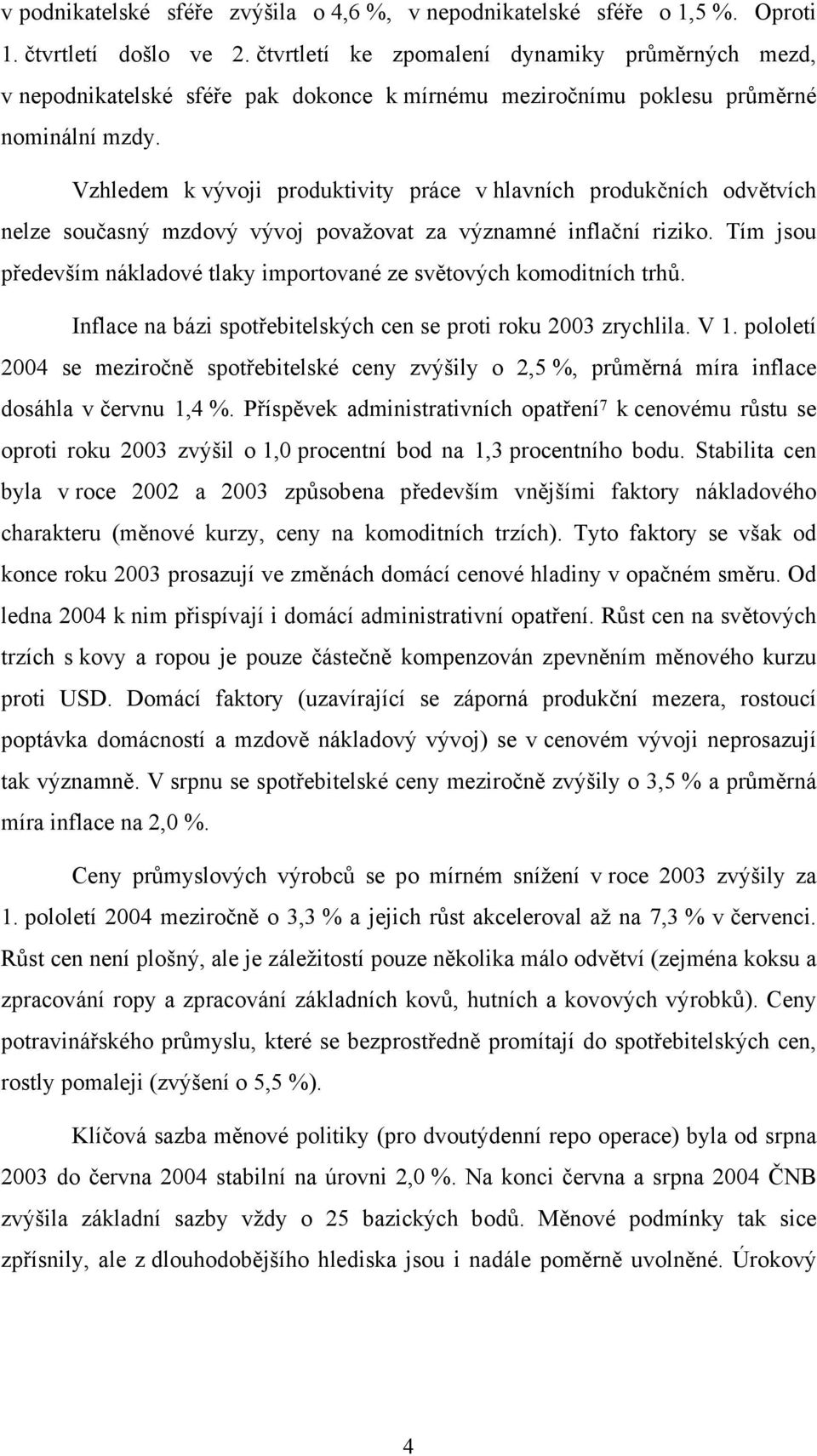 v podnikatelské sféře zvýšila o 4,6 %, v nepodnikatelské sféře o 1,5 %. Oproti 1. čtvrtletí došlo ve 2. čtvrtletí ke zpomalení dynamiky průměrných mezd, v nepodnikatelské sféře pak dokonce k mírnému meziročnímu poklesu průměrné nominální mzdy.

Vzhledem k vývoji produktivity práce v hlavních produkčních odvětvích nelze současný mzdový vývoj považovat za významné inflační riziko. Tím jsou především nákladové tlaky importované ze světových komoditních trhů.

Inflace na bázi spotřebitelských cen se proti roku 2003 zrychlila. V 1. pololetí 2004 se meziročně spotřebitelské ceny zvýšily o 2,5 %, průměrná míra inflace dosáhla v červnu 1,4 %. Příspěvek administrativních opatření$^7$ k cenovému růstu se oproti roku 2003 zvýšil o 1,0 procentní bod na 1,3 procentního bodu. Stabilita cen byla v roce 2002 a 2003 způsobena především vnějšími faktory nákladového charakteru (měnové kurzy, ceny na komoditních trzích). Tyto faktory se však od konce roku 2003 prosazují ve změnách domácí cenové hladiny v opačném směru. Od ledna 2004 k nim přispívají i domácí administrativní opatření. Růst cen na světových trzích s kovy a ropou je pouze částečně kompenzován zpevněním měnového kurzu proti USD. Domácí faktory (uzavírající se záporná produkční mezera, rostoucí poptávka domácností a mzdově nákladový vývoj) se v cenovém vývoji neprosazují tak významně. V srpnu se spotřebitelské ceny meziročně zvýšily o 3,5 % a průměrná míra inflace na 2,0 %.

Ceny průmyslových výrobců se po mírném snížení v roce 2003 zvýšily za 1. pololetí 2004 meziročně o 3,3 % a jejich růst akceleroval až na 7,3 % v červenci. Růst cen není plošný, ale je záležitostí pouze několika málo odvětví (zejména koksu a zpracování ropy a zpracování základních kovů, hutních a kovových výrobků). Ceny potravinářského průmyslu, které se bezprostředně promítají do spotřebitelských cen, rostly pomaleji (zvýšení o 5,5 %).

Klíčová sazba měnové politiky (pro dvoutýdenní repo operace) byla od srpna 2003 do června 2004 stabilní na úrovni 2,0 %. Na konci června a srpna 2004 ČNB zvýšila základní sazby vždy o 25 bazických bodů. Měnové podmínky tak sice zpřísnily, ale z dlouhodobějšího hlediska jsou i nadále poměrně uvolněné. Úrokový

4